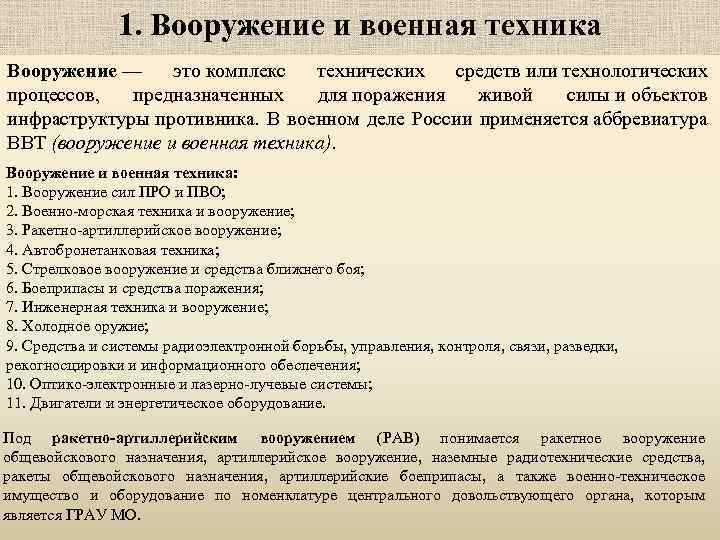 1. Вооружение и военная техника

Вооружение — это комплекс технических средств или технологических процессов, предназначенных для поражения живой силы и объектов инфраструктуры противника. В военном деле России применяется аббревиатура ВВТ (вооружение и военная техника).

Вооружение и военная техника:
1. Вооружение сил ПРО и ПВО;
2. Военно-морская техника и вооружение;
3. Ракетно-артиллерийское вооружение;
4. Автобронетанковая техника;
5. Стрелковое вооружение и средства ближнего боя;
6. Боеприпасы и средства поражения;
7. Инженерная техника и вооружение;
8. Холодное оружие;
9. Средства и системы радиоэлектронной борьбы, управления, контроля, связи, разведки, рекогносцировки и информационного обеспечения;
10. Оптико-электронные и лазерно-лучевые системы;
11. Двигатели и энергетическое оборудование.

Под ракетно-артиллерийским вооружением (РАВ) понимается ракетное вооружение общевойскового назначения, артиллерийское вооружение, наземные радиотехнические средства, ракеты общевойскового назначения, артиллерийские боеприпасы, а также военно-техническое имущество и оборудование по номенклатуре центрального довольствующего органа, которым является ГРАУ МО.